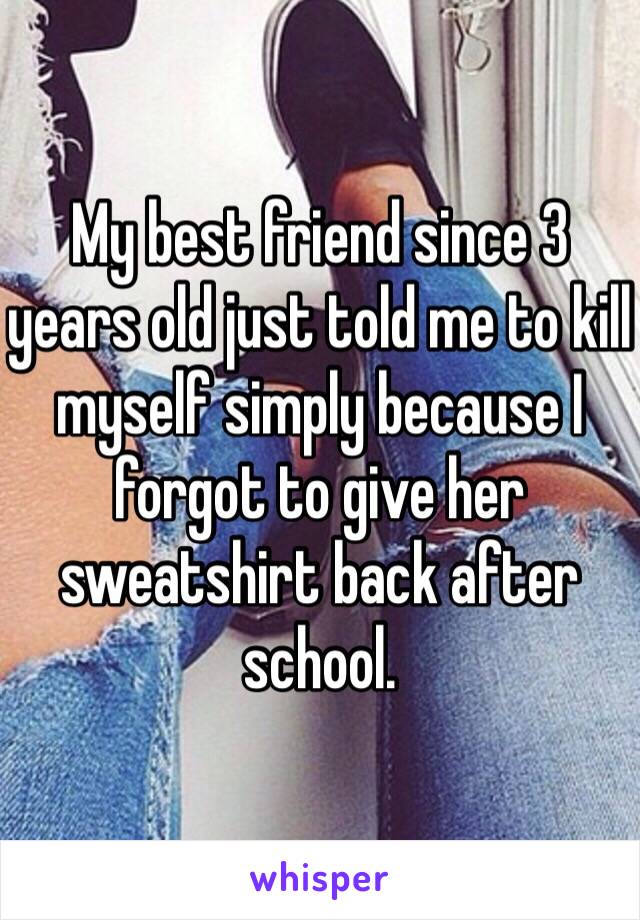 My best friend since 3 years old just told me to kill myself simply because I forgot to give her sweatshirt back after school.

whisper